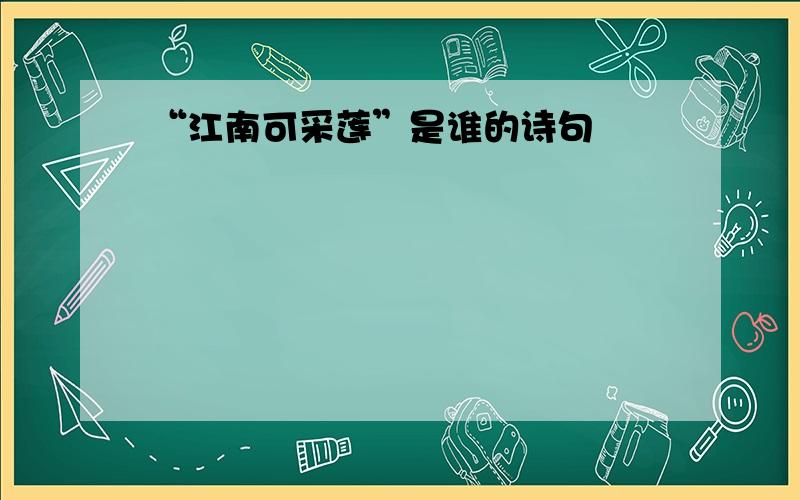 “江南可采莲”是谁的诗句